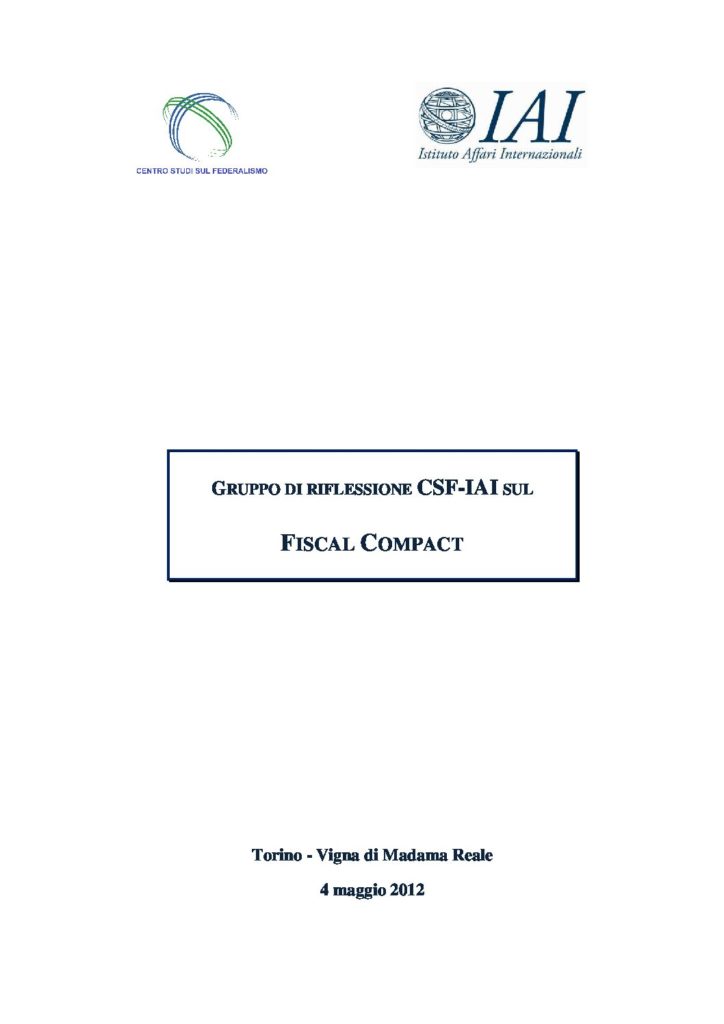 CENTRO STUDI SUL FEDERALISMO

IAI
Istituto Affari Internazionali

GRUPPO DI RIFLESSIONE CSF-IAI SUL

FISCAL COMPACT

Torino - Vigna di Madama Reale

4 maggio 2012